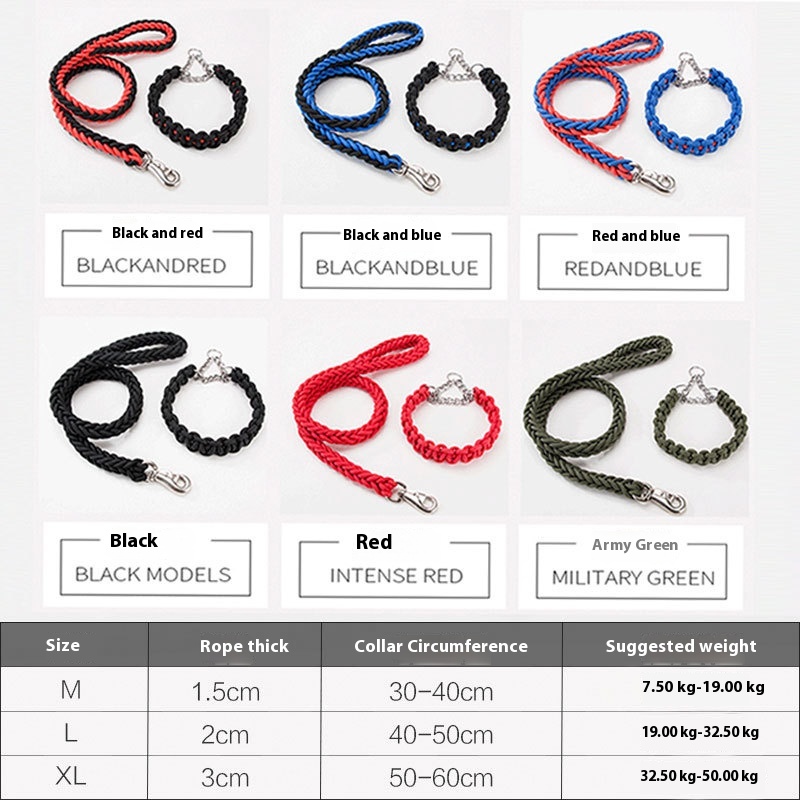 Black and red
BLACKANDRED

Black and blue
BLACKANDBLUE

Red and blue
REDANDBLUE

Black
BLACK MODELS

Red
INTENSE RED

Army Green
MILITARY GREEN

| Size | Rope thick | Collar Circumference | Suggested weight |
|---|---|---|---|
| M | 1.5cm | 30-40cm | 7.50 kg-19.00 kg |
| L | 2cm | 40-50cm | 19.00 kg-32.50 kg |
| XL | 3cm | 50-60cm | 32.50 kg-50.00 kg |